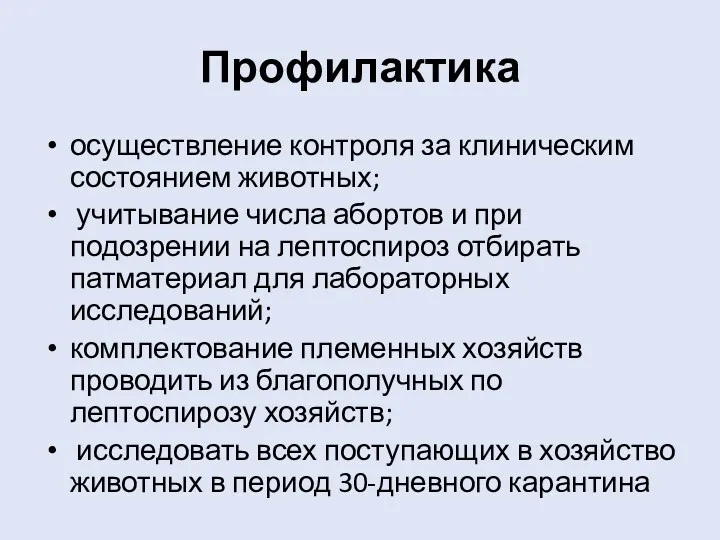 Профилактика

• осуществление контроля за клиническим состоянием животных;
• учитывание числа абортов и при подозрении на лептоспироз отбирать патматериал для лабораторных исследований;
• комплектование племенных хозяйств проводить из благополучных по лептоспирозу хозяйств;
• исследовать всех поступающих в хозяйство животных в период 30-дневного карантина